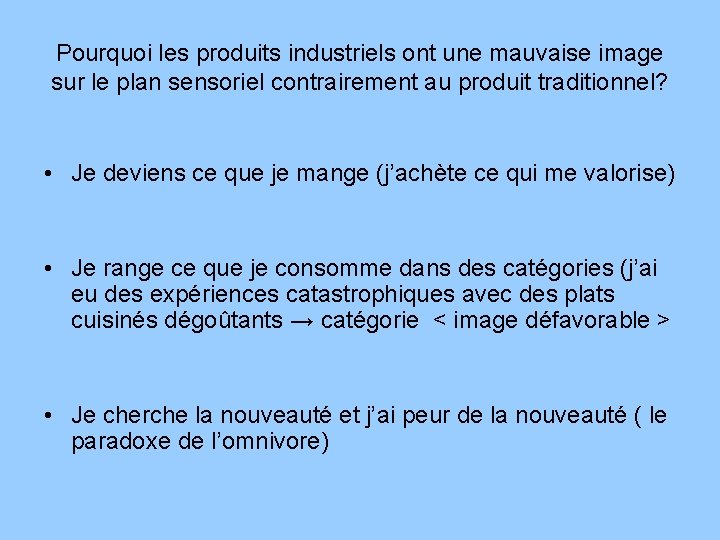 Pourquoi les produits industriels ont une mauvaise image sur le plan sensoriel contrairement au produit traditionnel?

• Je deviens ce que je mange (j'achète ce qui me valorise)

• Je range ce que je consomme dans des catégories (j'ai eu des expériences catastrophiques avec des plats cuisinés dégoûtants → catégorie < image défavorable >

• Je cherche la nouveauté et j'ai peur de la nouveauté ( le paradoxe de l'omnivore)